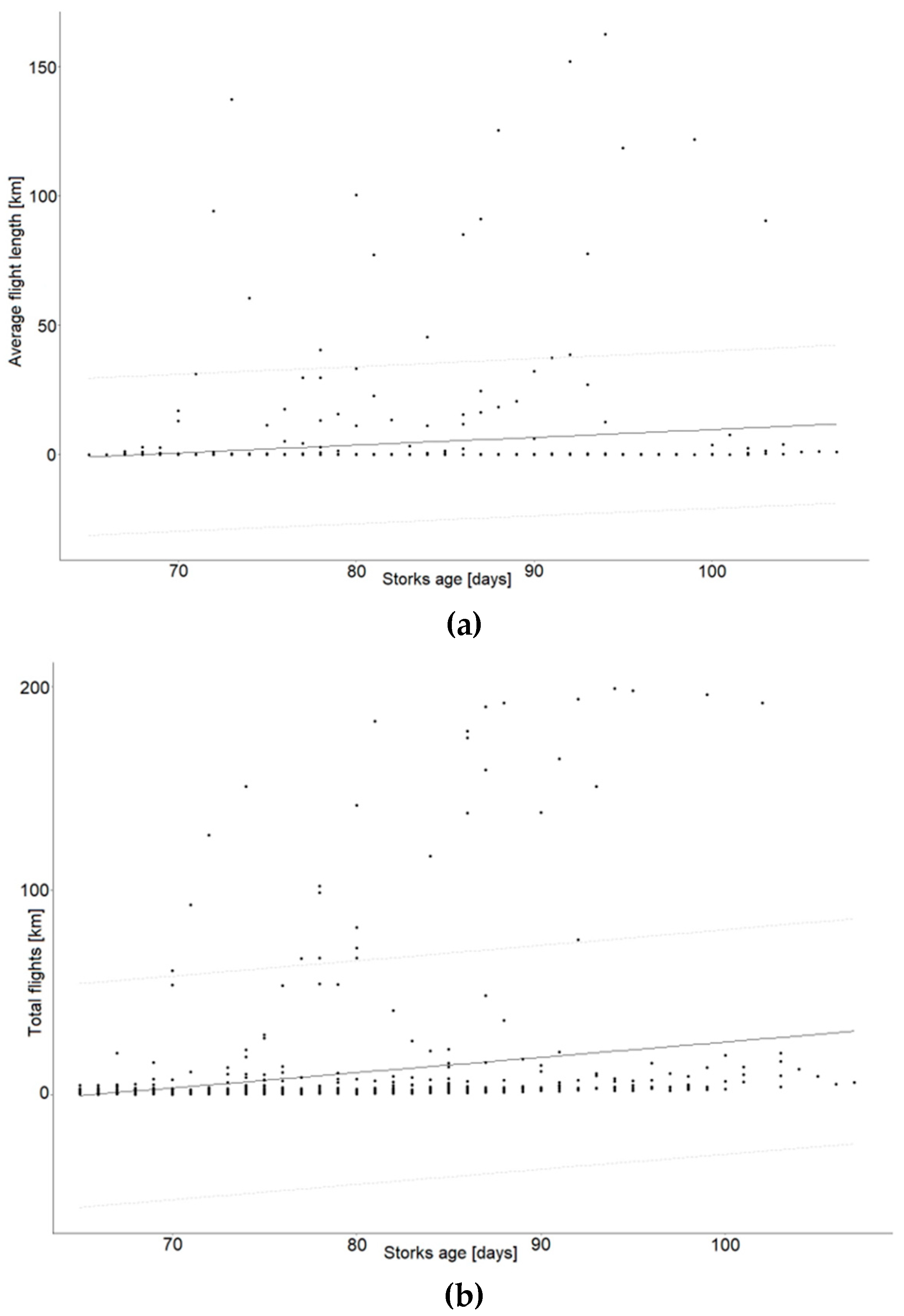 150

100

50

0

Average flight length [km]

70

80

90

100

Storks age [days]

(a)

200

100

0

Total flights [km]

70

80

90

100

Storks age [days]

(b)